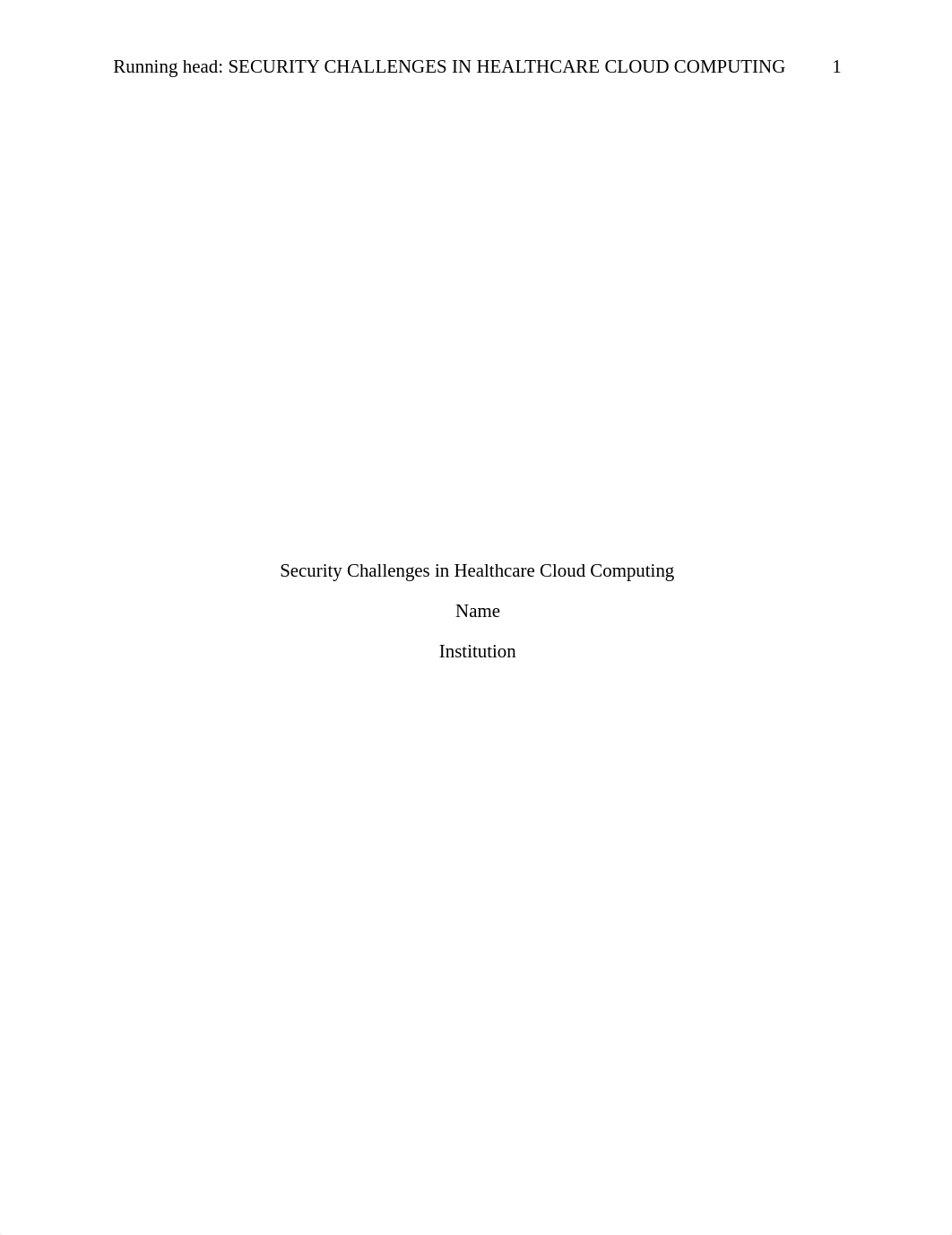 Running head: SECURITY CHALLENGES IN HEALTHCARE CLOUD COMPUTING 1

Security Challenges in Healthcare Cloud Computing

Name

Institution